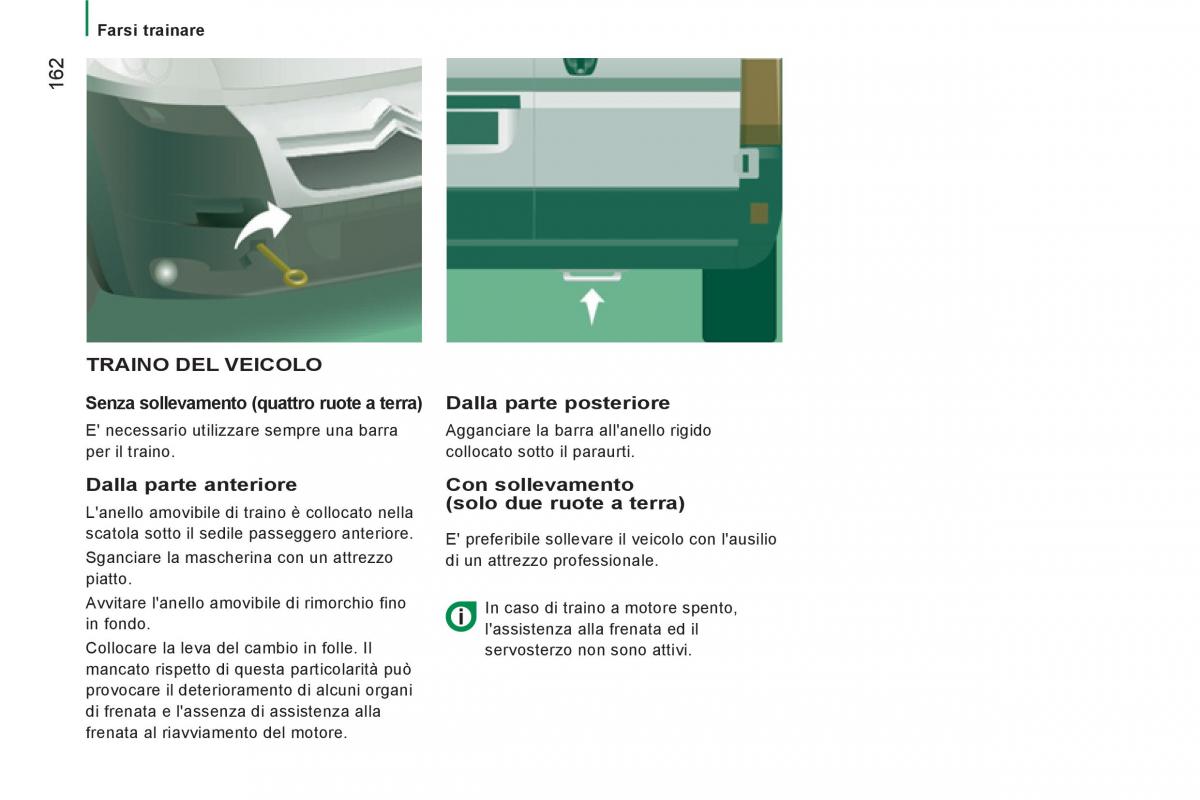 Farsi trainare

162

TRAINO DEL VEICOLO

Senza sollevamento (quattro ruote a terra)

E' necessario utilizzare sempre una barra per il traino.

Dalla parte anteriore

L'anello amovibile di traino è collocato nella scatola sotto il sedile passeggero anteriore.

Sganciare la mascherina con un attrezzo piatto.

Avvitare l'anello amovibile di rimorchio fino in fondo.

Collocare la leva del cambio in folle. Il mancato rispetto di questa particolarità può provocare il deterioramento di alcuni organi di frenata e l'assenza di assistenza alla frenata al riavviamento del motore.

Dalla parte posteriore

Agganciare la barra all'anello rigido collocato sotto il paraurti.

Con sollevamento
(solo due ruote a terra)

E' preferibile sollevare il veicolo con l'ausilio di un attrezzo professionale.

In caso di traino a motore spento, l'assistenza alla frenata ed il servosterzo non sono attivi.